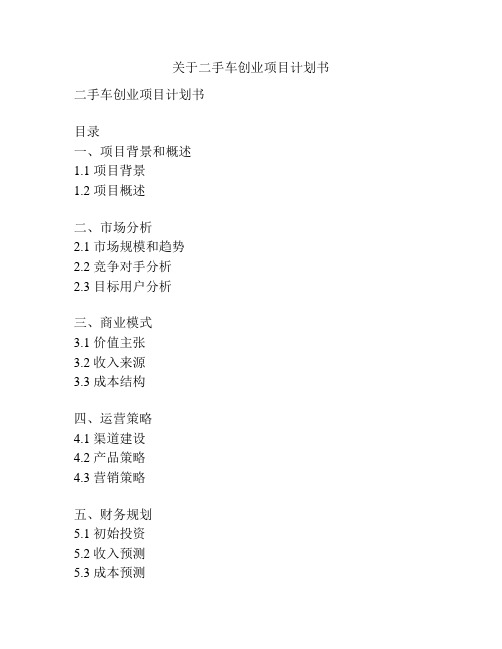 关于二手车创业项目计划书

二手车创业项目计划书

目录
一、项目背景和概述
1.1 项目背景
1.2 项目概述

二、市场分析
2.1 市场规模和趋势
2.2 竞争对手分析
2.3 目标用户分析

三、商业模式
3.1 价值主张
3.2 收入来源
3.3 成本结构

四、运营策略
4.1 渠道建设
4.2 产品策略
4.3 营销策略

五、财务规划
5.1 初始投资
5.2 收入预测
5.3 成本预测